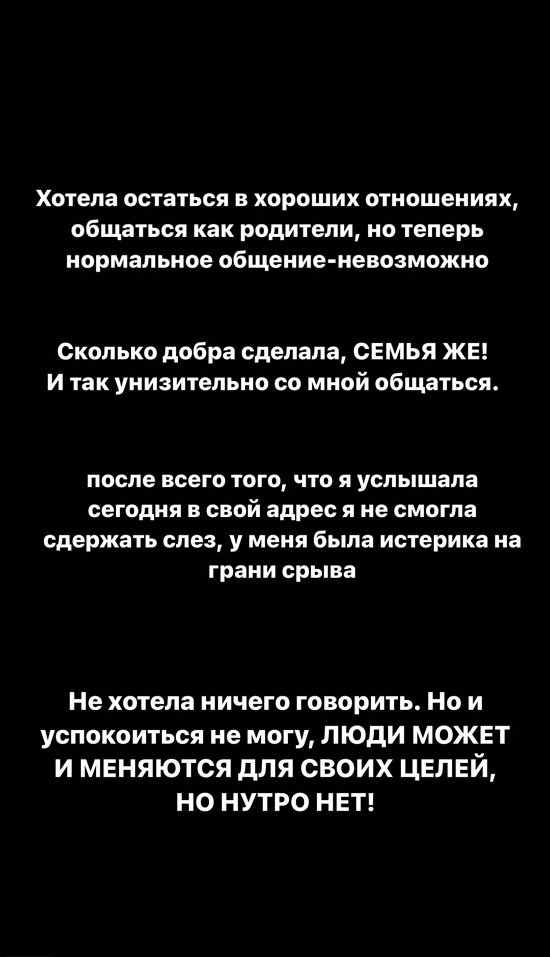 Хотела остаться в хороших отношениях, общаться как родители, но теперь нормальное общение-невозможно

Сколько добра сделала, СЕМЬЯ ЖЕ! И так унизительно со мной общаться.

после всего того, что я услышала сегодня в свой адрес я не смогла сдержать слез, у меня была истерика на грани срыва

Не хотела ничего говорить. Но и успокоиться не могу, ЛЮДИ МОЖЕТ И МЕНЯЮТСЯ ДЛЯ СВОИХ ЦЕЛЕЙ, НО НУТРО НЕТ!